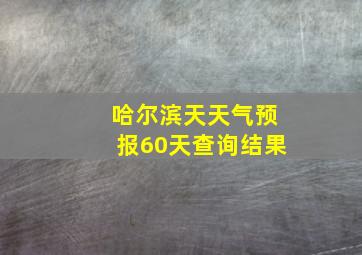 哈尔滨天天气预报60天查询结果